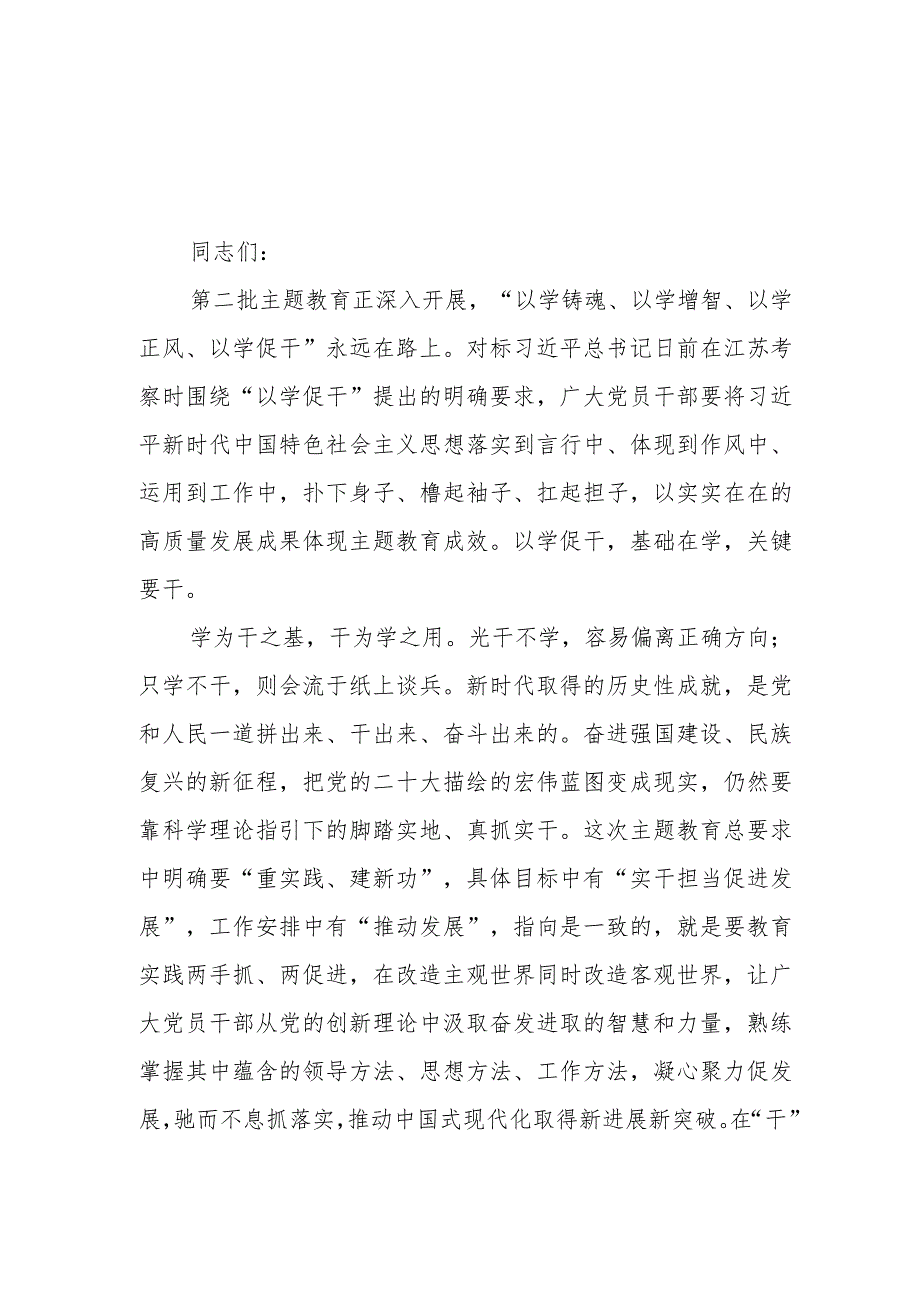 同志们：

第二批主题教育正深入开展，“以学铸魂、以学增智、以学正风、以学促干”永远在路上。对标习近平总书记日前在江苏考察时围绕“以学促干”提出的明确要求，广大党员干部要将习近平新时代中国特色社会主义思想落实到言行中、体现到作风中、运用到工作中，扑下身子、撸起袖子、扛起担子，以实实在在的高质量发展成果体现主题教育成效。以学促干，基础在学，关键要干。

学为干之基，干为学之用。光干不学，容易偏离正确方向；只学不干，则会流于纸上谈兵。新时代取得的历史性成就，是党和人民一道拼出来、干出来、奋斗出来的。奋进强国建设、民族复兴的新征程，把党的二十大描绘的宏伟蓝图变成现实，仍然要靠科学理论指引下的脚踏实地、真抓实干。这次主题教育总要求中明确要“重实践、建新功”，具体目标中有“实干担当促进发展”，工作安排中有“推动发展”，指向是一致的，就是要教育实践两手抓、两促进，在改造主观世界同时改造客观世界，让广大党员干部从党的创新理论中汲取奋发进取的智慧和力量，熟练掌握其中蕴含的领导方法、思想方法、工作方法，凝心聚力促发展，驰而不息抓落实，推动中国式现代化取得新进展新突破。在“干”